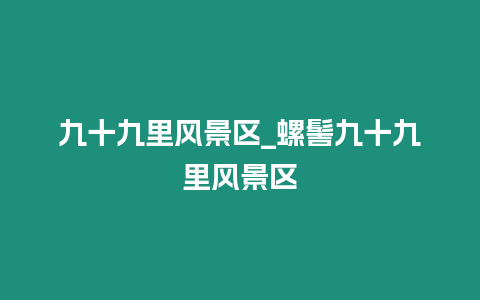 九十九里风景区_螺髻九十九里风景区